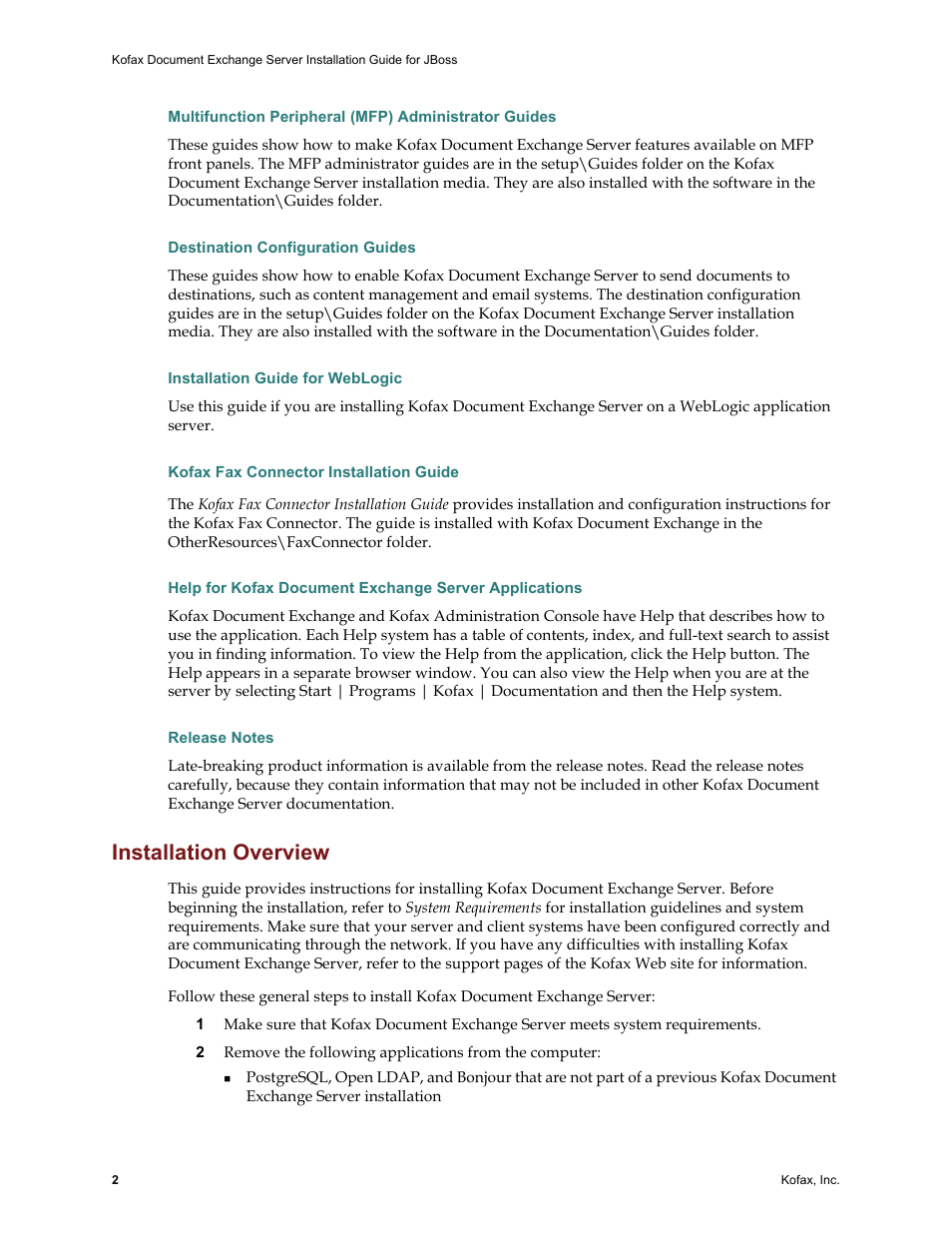 Kofax Document Exchange Server Installation Guide for JBoss

Multifunction Peripheral (MFP) Administrator Guides

These guides show how to make Kofax Document Exchange Server features available on MFP front panels. The MFP administrator guides are in the setup\Guides folder on the Kofax Document Exchange Server installation media. They are also installed with the software in the Documentation\Guides folder.

Destination Configuration Guides

These guides show how to enable Kofax Document Exchange Server to send documents to destinations, such as content management and email systems. The destination configuration guides are in the setup\Guides folder on the Kofax Document Exchange Server installation media. They are also installed with the software in the Documentation\Guides folder.

Installation Guide for WebLogic

Use this guide if you are installing Kofax Document Exchange Server on a WebLogic application server.

Kofax Fax Connector Installation Guide

The Kofax Fax Connector Installation Guide provides installation and configuration instructions for the Kofax Fax Connector. The guide is installed with Kofax Document Exchange in the OtherResources\FaxConnector folder.

Help for Kofax Document Exchange Server Applications

Kofax Document Exchange and Kofax Administration Console have Help that describes how to use the application. Each Help system has a table of contents, index, and full-text search to assist you in finding information. To view the Help from the application, click the Help button. The Help appears in a separate browser window. You can also view the Help when you are at the server by selecting Start | Programs | Kofax | Documentation and then the Help system.

Release Notes

Late-breaking product information is available from the release notes. Read the release notes carefully, because they contain information that may not be included in other Kofax Document Exchange Server documentation.

Installation Overview

This guide provides instructions for installing Kofax Document Exchange Server. Before beginning the installation, refer to System Requirements for installation guidelines and system requirements. Make sure that your server and client systems have been configured correctly and are communicating through the network. If you have any difficulties with installing Kofax Document Exchange Server, refer to the support pages of the Kofax Web site for information.

Follow these general steps to install Kofax Document Exchange Server:

1 Make sure that Kofax Document Exchange Server meets system requirements.

2 Remove the following applications from the computer:

▪ PostgreSQL, Open LDAP, and Bonjour that are not part of a previous Kofax Document Exchange Server installation

2

Kofax, Inc.